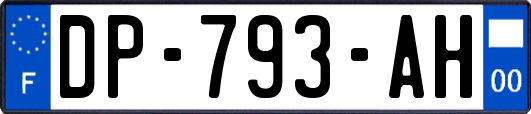 F
DP-793-AH
00